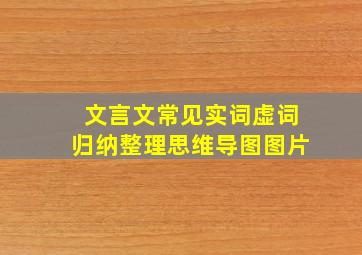 文言文常见实词虚词
归纳整理思维导图图片